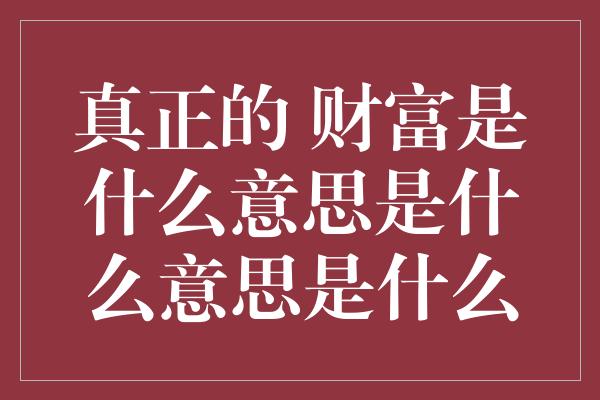 真正的 财富是什么意思是什么意思是什么